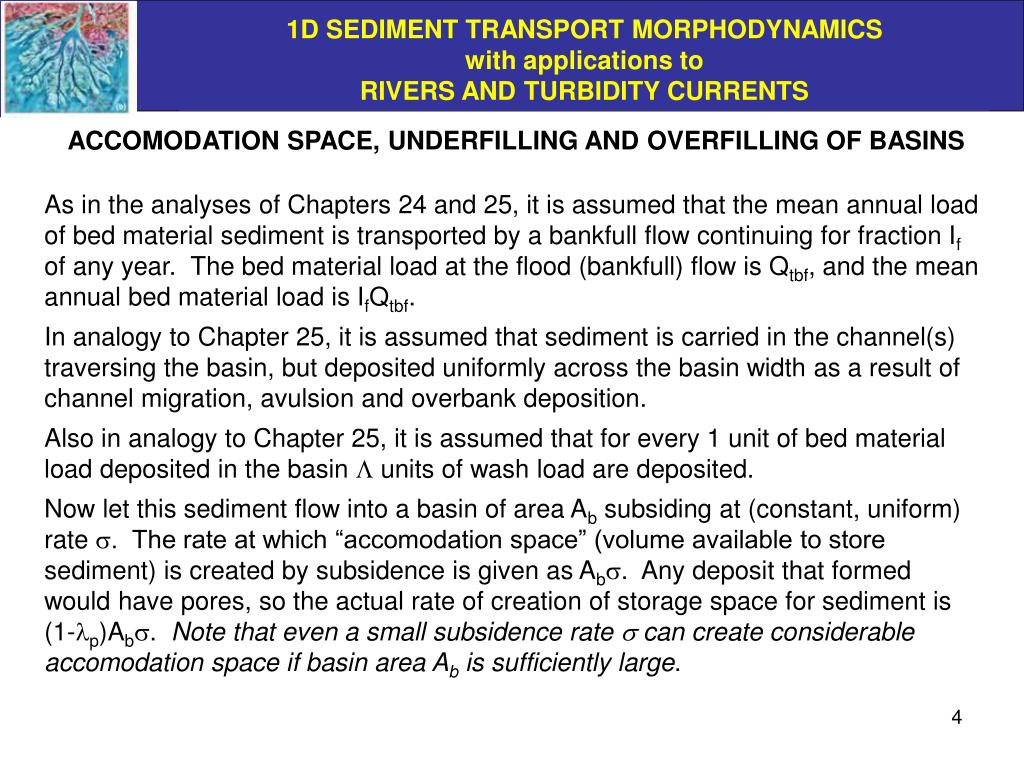 1D SEDIMENT TRANSPORT MORPHODYNAMICS
with applications to
RIVERS AND TURBIDITY CURRENTS

ACCOMODATION SPACE, UNDERFILLING AND OVERFILLING OF BASINS

As in the analyses of Chapters 24 and 25, it is assumed that the mean annual load of bed material sediment is transported by a bankfull flow continuing for fraction $I_f$ of any year. The bed material load at the flood (bankfull) flow is $Q_{tbf}$, and the mean annual bed material load is $I_f Q_{tbf}$.

In analogy to Chapter 25, it is assumed that sediment is carried in the channel(s) traversing the basin, but deposited uniformly across the basin width as a result of channel migration, avulsion and overbank deposition.

Also in analogy to Chapter 25, it is assumed that for every 1 unit of bed material load deposited in the basin $\Lambda$ units of wash load are deposited.

Now let this sediment flow into a basin of area $A_b$ subsiding at (constant, uniform) rate $\sigma$. The rate at which “accomodation space” (volume available to store sediment) is created by subsidence is given as $A_b\sigma$. Any deposit that formed would have pores, so the actual rate of creation of storage space for sediment is $(1-\lambda_p)A_b\sigma$. Note that even a small subsidence rate $\sigma$ can create considerable accomodation space if basin area $A_b$ is sufficiently large.

4